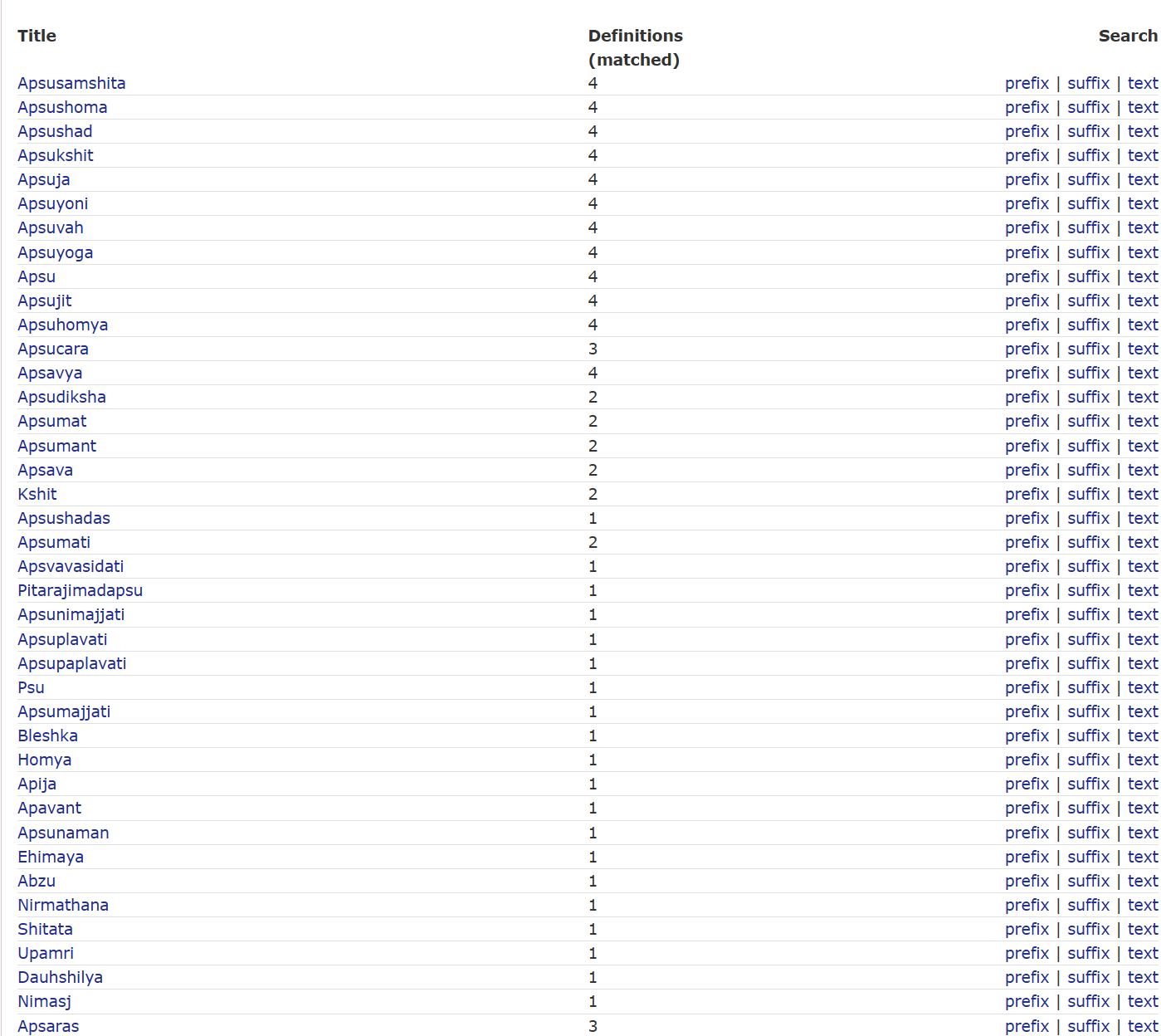 | Title | Definitions (matched) | Search |
|---|---|---|
| Apsusamshita | 4 | prefix \| suffix \| text |
| Apsushoma | 4 | prefix \| suffix \| text |
| Apsushad | 4 | prefix \| suffix \| text |
| Apsukshit | 4 | prefix \| suffix \| text |
| Apsuja | 4 | prefix \| suffix \| text |
| Apsuyoni | 4 | prefix \| suffix \| text |
| Apsuvah | 4 | prefix \| suffix \| text |
| Apsuyoga | 4 | prefix \| suffix \| text |
| Apsu | 4 | prefix \| suffix \| text |
| Apsujit | 4 | prefix \| suffix \| text |
| Apsuhomya | 4 | prefix \| suffix \| text |
| Apsucara | 3 | prefix \| suffix \| text |
| Apsavya | 4 | prefix \| suffix \| text |
| Apsudiksha | 2 | prefix \| suffix \| text |
| Apsumat | 2 | prefix \| suffix \| text |
| Apsumant | 2 | prefix \| suffix \| text |
| Apsava | 2 | prefix \| suffix \| text |
| Kshit | 2 | prefix \| suffix \| text |
| Apsushadas | 1 | prefix \| suffix \| text |
| Apsumati | 2 | prefix \| suffix \| text |
| Apsvavasidati | 1 | prefix \| suffix \| text |
| Pitarajimadapsu | 1 | prefix \| suffix \| text |
| Apsunimajjati | 1 | prefix \| suffix \| text |
| Apsuplavati | 1 | prefix \| suffix \| text |
| Apsupaplavati | 1 | prefix \| suffix \| text |
| Psu | 1 | prefix \| suffix \| text |
| Apsumajjati | 1 | prefix \| suffix \| text |
| Bleshka | 1 | prefix \| suffix \| text |
| Homya | 1 | prefix \| suffix \| text |
| Apija | 1 | prefix \| suffix \| text |
| Apavant | 1 | prefix \| suffix \| text |
| Apsunaman | 1 | prefix \| suffix \| text |
| Ehimaya | 1 | prefix \| suffix \| text |
| Abzu | 1 | prefix \| suffix \| text |
| Nirmathana | 1 | prefix \| suffix \| text |
| Shitata | 1 | prefix \| suffix \| text |
| Upamri | 1 | prefix \| suffix \| text |
| Dauhshilya | 1 | prefix \| suffix \| text |
| Nimasj | 1 | prefix \| suffix \| text |
| Apsaras | 3 | prefix \| suffix \| text |